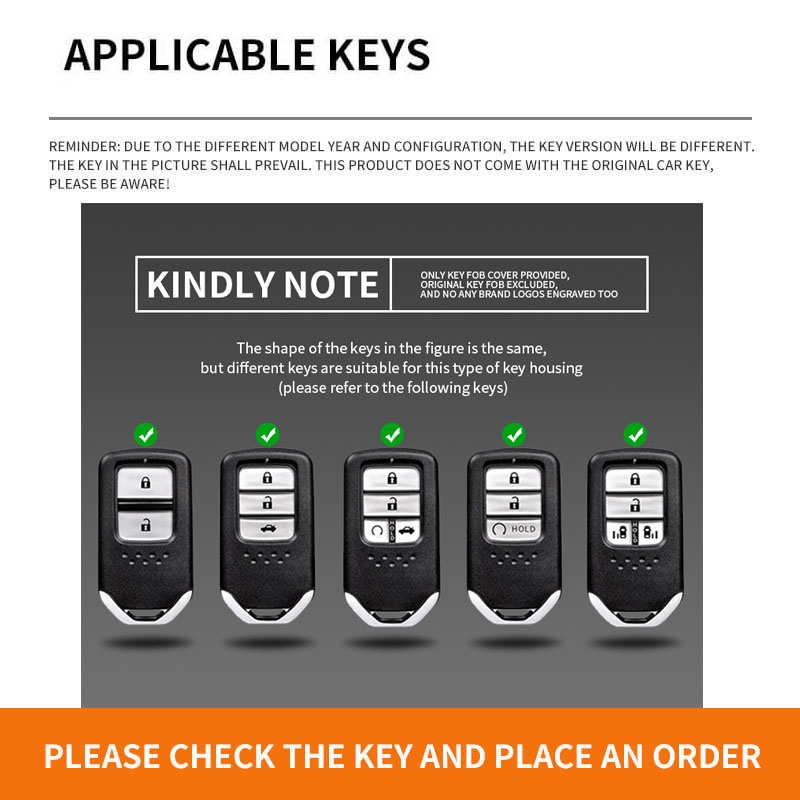 APPLICABLE KEYS

REMINDER: DUE TO THE DIFFERENT MODEL YEAR AND CONFIGURATION, THE KEY VERSION WILL BE DIFFERENT. THE KEY IN THE PICTURE SHALL PREVAIL. THIS PRODUCT DOES NOT COME WITH THE ORIGINAL CAR KEY, PLEASE BE AWARE!

KINDLY NOTE

ONLY KEY FOB COVER PROVIDED, ORIGINAL KEY FOB EXCLUDED, AND NO ANY BRAND LOGOS ENGRAVED TOO

The shape of the keys in the figure is the same, but different keys are suitable for this type of key housing (please refer to the following keys)

HOLD

HOLD

HOLD

PLEASE CHECK THE KEY AND PLACE AN ORDER